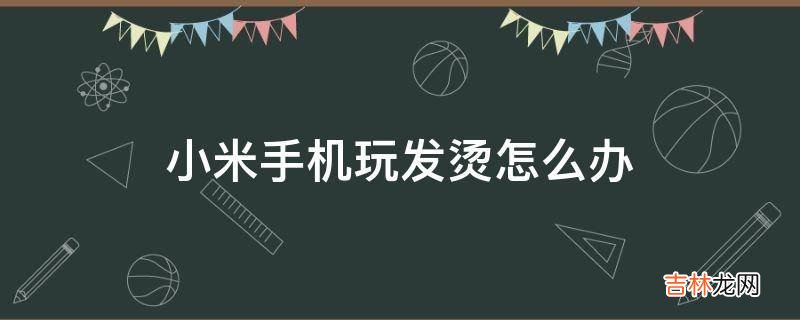 小米手机玩发烫怎么办

吉林龙网